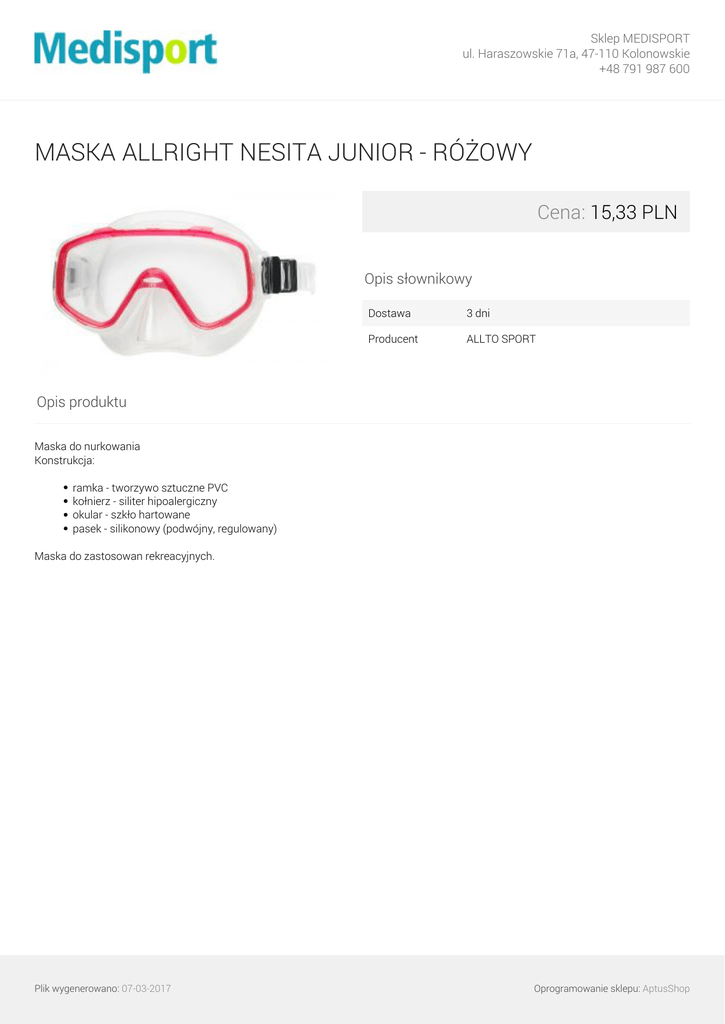 Medisport

Sklep MEDISPORT
ul. Haraszowskie 71a, 47-110 Kolonowskie
+48 791 987 600

MASKA ALLRIGHT NESITA JUNIOR - RÓŻOWY

Cena: 15,33 PLN

Opis słownikowy

Dostawa 3 dni
Producent ALLTO SPORT

Opis produktu

Maska do nurkowania
Konstrukcja:

• ramka - tworzywo sztuczne PVC
• kołnierz - siliter hipoalergiczny
• okular - szkło hartowane
• pasek - silikonowy (podwójny, regulowany)

Maska do zastosowan rekreacyjnych.

Plik wygenerowano: 07-03-2017

Oprogramowanie sklepu: AptusShop